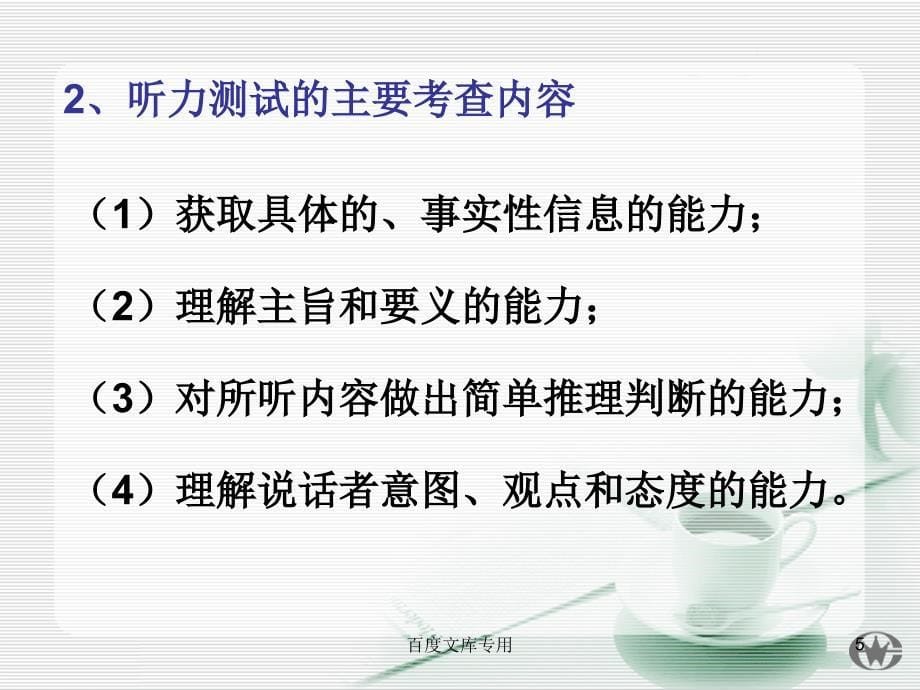 2、听力测试的主要考查内容

（1）获取具体的、事实性信息的能力；

（2）理解主旨和要义的能力；

（3）对所听内容做出简单推理判断的能力；

（4）理解说话者意图、观点和态度的能力。

百度文库专用

5